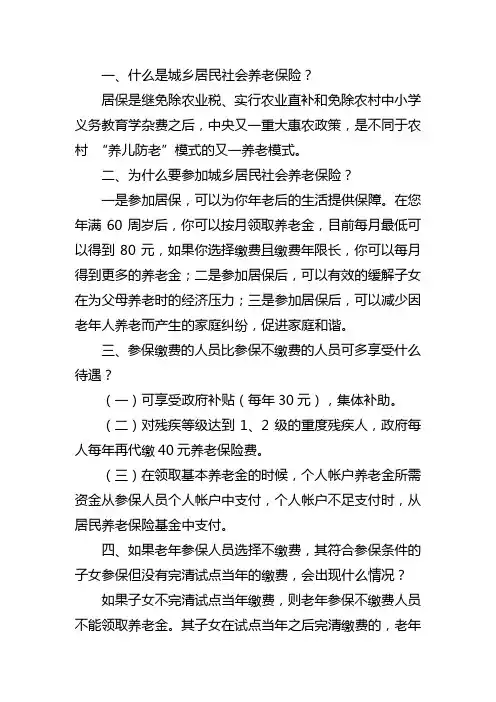 一、什么是城乡居民社会养老保险？

居保是继免除农业税、实行农业直补和免除农村中小学义务教育学杂费之后，中央又一重大惠农政策，是不同于农村 “养儿防老”模式的又一养老模式。

二、为什么要参加城乡居民社会养老保险？

一是参加居保，可以为你年老后的生活提供保障。在您年满 60 周岁后，你可以按月领取养老金，目前每月最低可以得到 80 元，如果你选择缴费且缴费年限长，你可以每月得到更多的养老金；二是参加居保后，可以有效的缓解子女在为父母养老时的经济压力；三是参加居保后，可以减少因老年人养老而产生的家庭纠纷，促进家庭和谐。

三、参保缴费的人员比参保不缴费的人员可多享受什么待遇？

（一）可享受政府补贴（每年 30 元），集体补助。

（二）对残疾等级达到 1、2 级的重度残疾人，政府每人每年再代缴 40 元养老保险费。

（三）在领取基本养老金的时候，个人帐户养老金所需资金从参保人员个人帐户中支付，个人帐户不足支付时，从居民养老保险基金中支付。

四、如果老年参保人员选择不缴费，其符合参保条件的子女参保但没有完清试点当年的缴费，会出现什么情况？

如果子女不完清试点当年缴费，则老年参保不缴费人员不能领取养老金。其子女在试点当年之后完清缴费的，老年